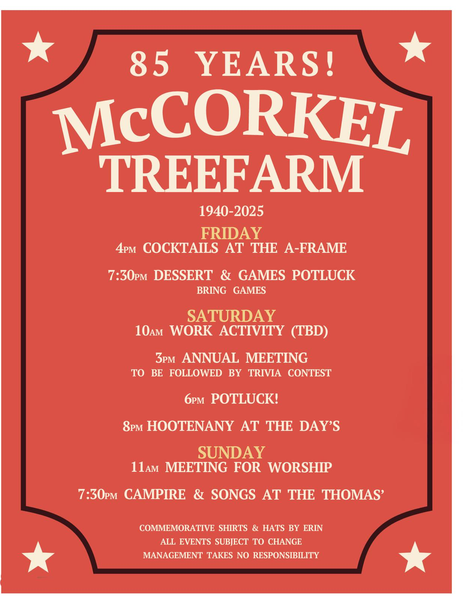 85 YEARS!

McCORKEL TREEFARM

1940-2025

FRIDAY
4PM COCKTAILS AT THE A-FRAME

7:30PM DESSERT & GAMES POTLUCK
BRING GAMES

SATURDAY
10AM WORK ACTIVITY (TBD)

3PM ANNUAL MEETING
TO BE FOLLOWED BY TRIVIA CONTEST

6PM POTLUCK!

8PM HOOTENANY AT THE DAY'S

SUNDAY
11AM MEETING FOR WORSHIP

7:30PM CAMPIRE & SONGS AT THE THOMAS'

COMMEMORATIVE SHIRTS & HATS BY ERIN
ALL EVENTS SUBJECT TO CHANGE
MANAGEMENT TAKES NO RESPONSIBILITY